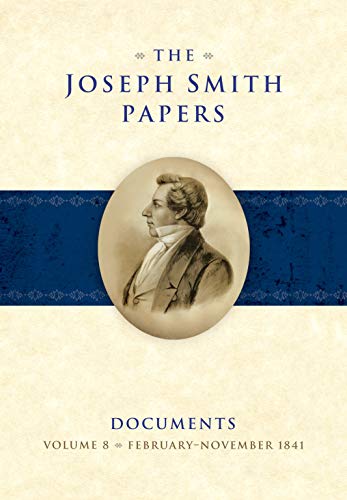 THE
JOSEPH SMITH
PAPERS

DOCUMENTS
VOLUME 8 FEBRUARY–NOVEMBER 1841